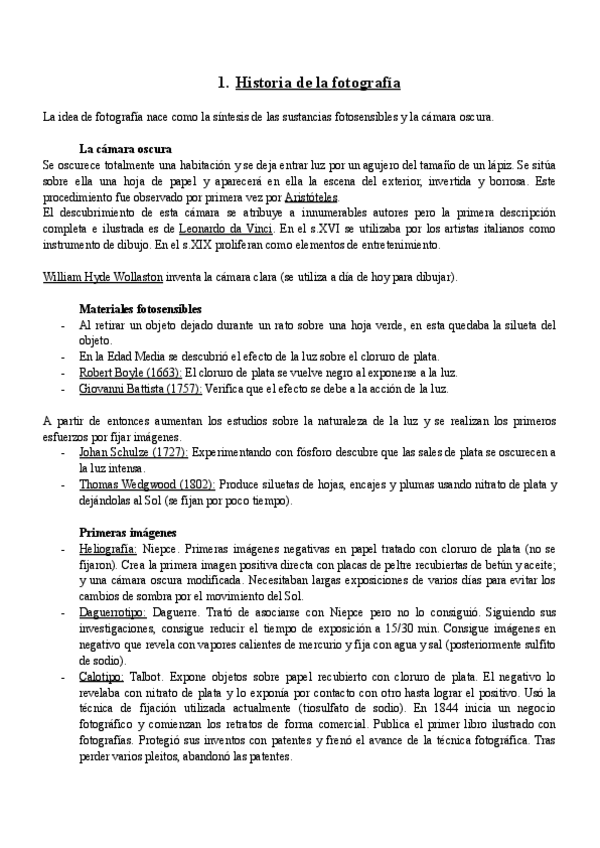 1. Historia de la fotografía

La idea de fotografía nace como la síntesis de las sustancias fotosensibles y la cámara oscura.

La cámara oscura
Se oscurece totalmente una habitación y se deja entrar luz por un agujero del tamaño de un lápiz. Se sitúa sobre ella una hoja de papel y aparecerá en ella la escena del exterior, invertida y borrosa. Este procedimiento fue observado por primera vez por Aristóteles.
El descubrimiento de esta cámara se atribuye a innumerables autores pero la primera descripción completa e ilustrada es de Leonardo da Vinci. En el s.XVI se utilizaba por los artistas italianos como instrumento de dibujo. En el s.XIX proliferan como elementos de entretenimiento.

William Hyde Wollaston inventa la cámara clara (se utiliza a día de hoy para dibujar).

Materiales fotosensibles
- Al retirar un objeto dejado durante un rato sobre una hoja verde, en esta quedaba la silueta del objeto.
- En la Edad Media se descubrió el efecto de la luz sobre el cloruro de plata.
- Robert Boyle (1663): El cloruro de plata se vuelve negro al exponerse a la luz.
- Giovanni Battista (1757): Verifica que el efecto se debe a la acción de la luz.

A partir de entonces aumentan los estudios sobre la naturaleza de la luz y se realizan los primeros esfuerzos por fijar imágenes.
- Johan Schulze (1727): Experimentando con fósforo descubre que las sales de plata se oscurecen a la luz intensa.
- Thomas Wedgwood (1802): Produce siluetas de hojas, encajes y plumas usando nitrato de plata y dejándolas al Sol (se fijan por poco tiempo).

Primeras imágenes
- Heliografía: Niepce. Primeras imágenes negativas en papel tratado con cloruro de plata (no se fijaron). Crea la primera imagen positiva directa con placas de peltre recubiertas de betún y aceite; y una cámara oscura modificada. Necesitaban largas exposiciones de varios días para evitar los cambios de sombra por el movimiento del Sol.
- Daguerrotipo: Daguerre. Trató de asociarse con Niepce pero no lo consiguió. Siguiendo sus investigaciones, consigue reducir el tiempo de exposición a 15/30 min. Consigue imágenes en negativo que revela con vapores calientes de mercurio y fija con agua y sal (posteriormente sulfito de sodio).
- Calotipo: Talbot. Expone objetos sobre papel recubierto con cloruro de plata. El negativo lo revelaba con nitrato de plata y lo exponía por contacto con otro hasta lograr el positivo. Usó la técnica de fijación utilizada actualmente (tiosulfato de sodio). En 1844 inicia un negocio fotográfico y comienzan los retratos de forma comercial. Publica el primer libro ilustrado con fotografías. Protegió sus inventos con patentes y frenó el avance de la técnica fotográfica. Tras perder varios pleitos, abandonó las patentes.